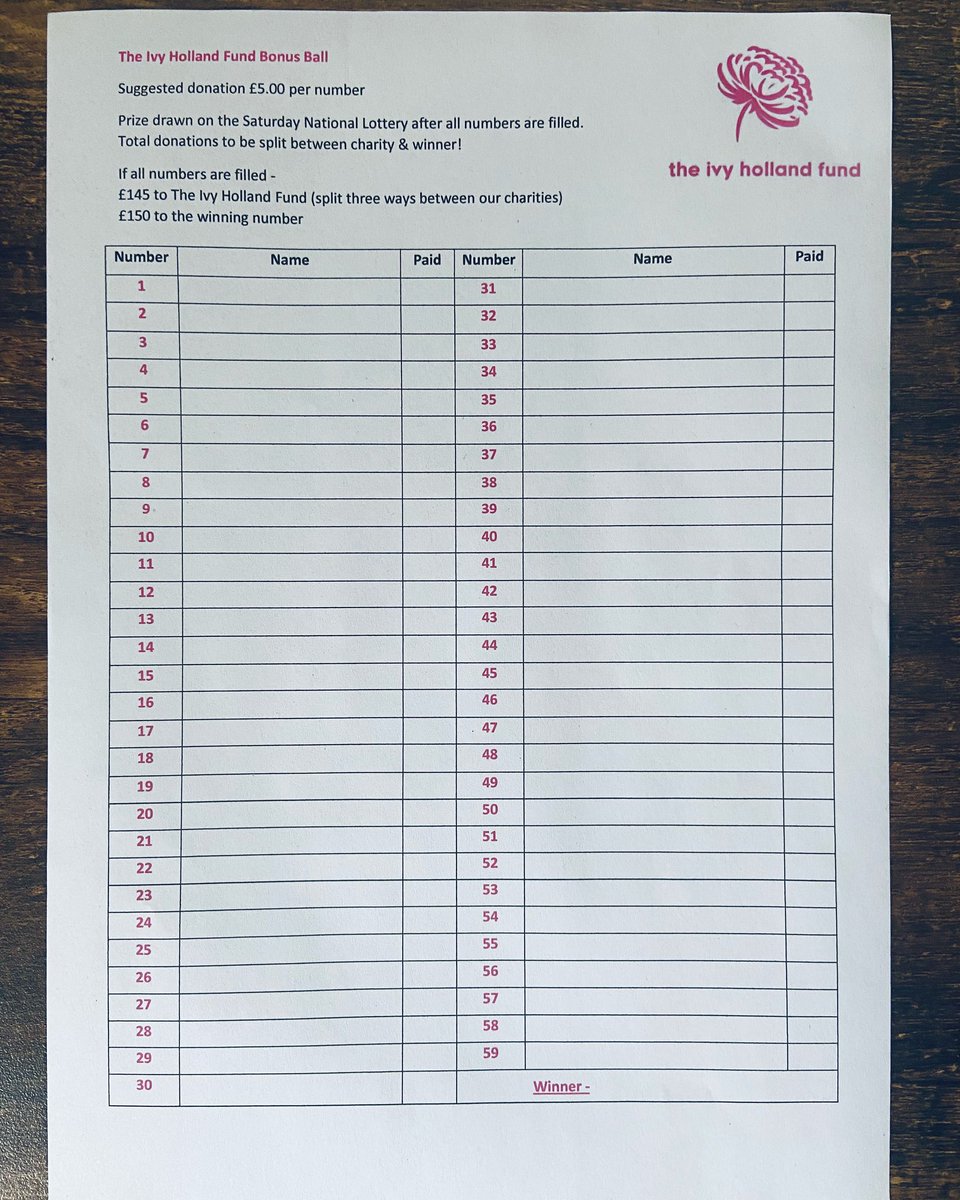 The Ivy Holland Fund Bonus Ball

Suggested donation £5.00 per number

Prize drawn on the Saturday National Lottery after all numbers are filled.
Total donations to be split between charity & winner!

If all numbers are filled -
£145 to The Ivy Holland Fund (split three ways between our charities)
£150 to the winning number

the ivy holland fund

| Number | Name | Paid | Number | Name | Paid |
|---|---|---|---|---|---|
| 1 | | | 31 | | |
| 2 | | | 32 | | |
| 3 | | | 33 | | |
| 4 | | | 34 | | |
| 5 | | | 35 | | |
| 6 | | | 36 | | |
| 7 | | | 37 | | |
| 8 | | | 38 | | |
| 9 | | | 39 | | |
| 10 | | | 40 | | |
| 11 | | | 41 | | |
| 12 | | | 42 | | |
| 13 | | | 43 | | |
| 14 | | | 44 | | |
| 15 | | | 45 | | |
| 16 | | | 46 | | |
| 17 | | | 47 | | |
| 18 | | | 48 | | |
| 19 | | | 49 | | |
| 20 | | | 50 | | |
| 21 | | | 51 | | |
| 22 | | | 52 | | |
| 23 | | | 53 | | |
| 24 | | | 54 | | |
| 25 | | | 55 | | |
| 26 | | | 56 | | |
| 27 | | | 57 | | |
| 28 | | | 58 | | |
| 29 | | | 59 | | |
| 30 | | | Winner - | | |